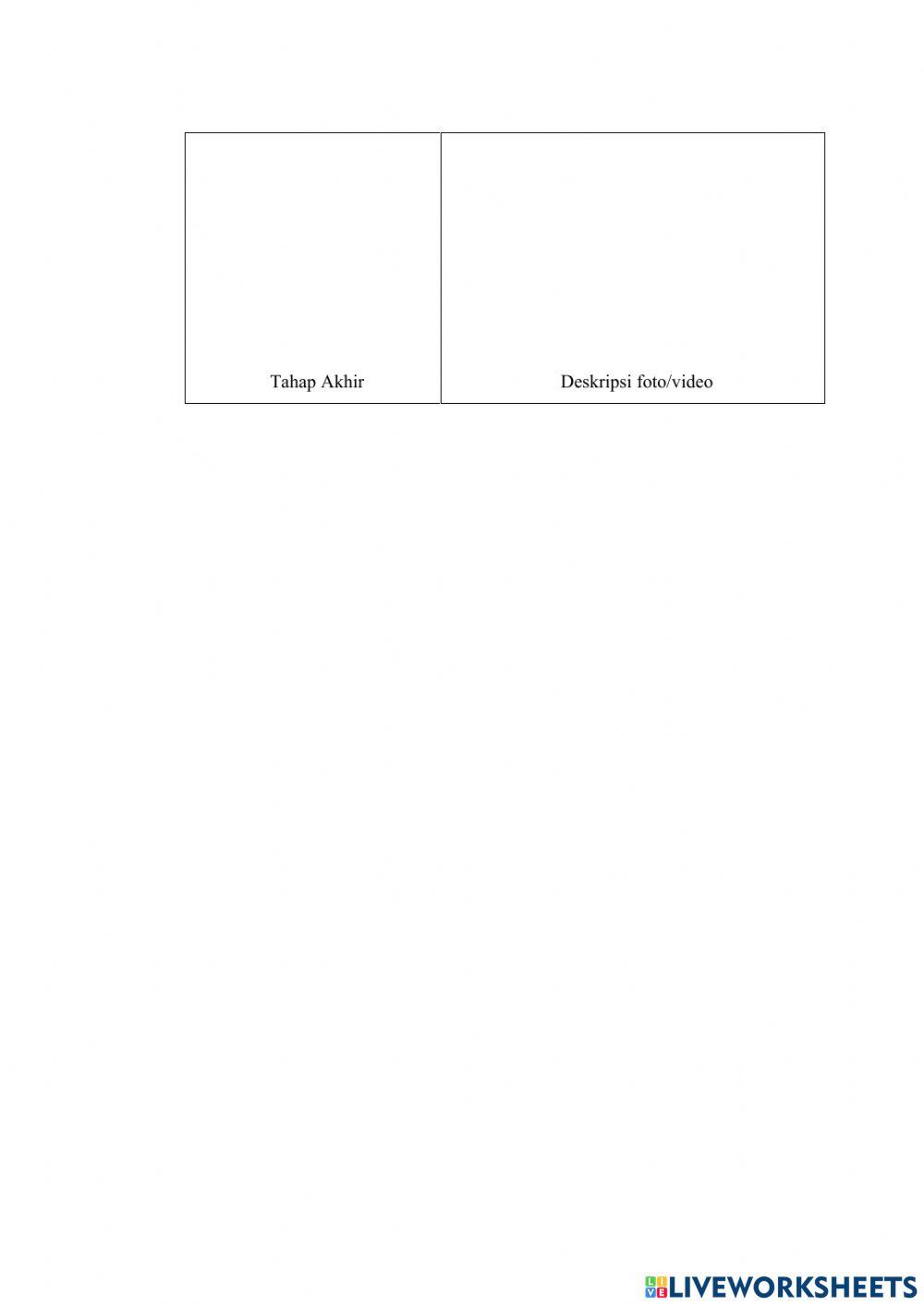 | Tahap Akhir | Deskripsi foto/video |
|---|---|

LIVEWORKSHEETS